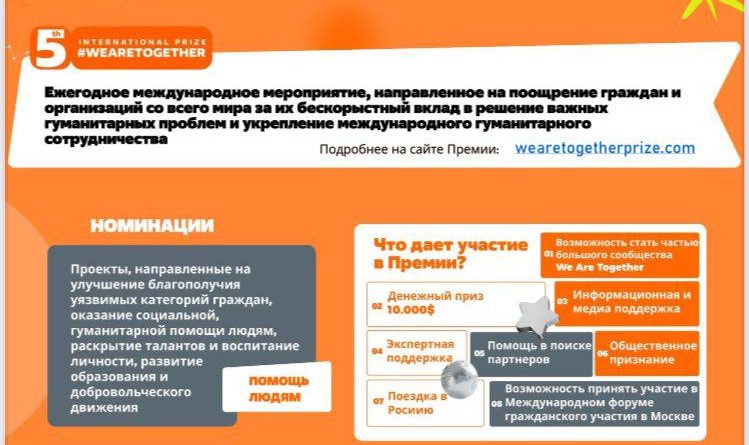 5th INTERNATIONAL PRIZE #WEARETOGETHER

Ежегодное международное мероприятие, направленное на поощрение граждан и организаций со всего мира за их бескорыстный вклад в решение важных гуманитарных проблем и укрепление международного гуманитарного сотрудничества

Подробнее на сайте Премии: wearetogetherprize.com

НОМИНАЦИИ

Проекты, направленные на улучшение благополучия уязвимых категорий граждан, оказание социальной, гуманитарной помощи людям, раскрытие талантов и воспитание личности, развитие образования и добровольческого движения

ПОМОЩЬ ЛЮДЯМ

Что дает участие в Премии?

01 Возможность стать частью большого сообщества We Are Together

02 Денежный приз 10.000$

03 Информационная и медиа поддержка

04 Экспертная поддержка

05 Помощь в поиске партнеров

06 Общественное признание

07 Поездка в Россию

08 Возможность принять участие в Международном форуме гражданского участия в Москве